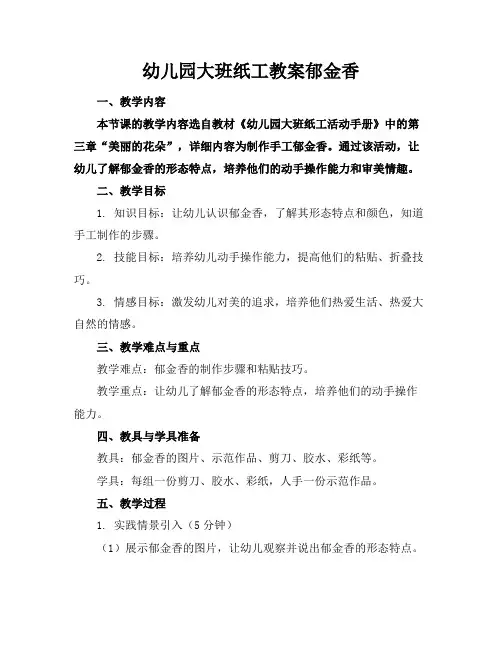 幼儿园大班纸工教案郁金香

一、教学内容

本节课的教学内容选自教材《幼儿园大班纸工活动手册》中的第三章“美丽的花朵”，详细内容为制作手工郁金香。通过该活动，让幼儿了解郁金香的形态特点，培养他们的动手操作能力和审美情趣。

二、教学目标

1. 知识目标：让幼儿认识郁金香，了解其形态特点和颜色，知道手工制作的步骤。

2. 技能目标：培养幼儿动手操作能力，提高他们的粘贴、折叠技巧。

3. 情感目标：激发幼儿对美的追求，培养他们热爱生活、热爱大自然的情感。

三、教学难点与重点

教学难点：郁金香的制作步骤和粘贴技巧。

教学重点：让幼儿了解郁金香的形态特点，培养他们的动手操作能力。

四、教具与学具准备

教具：郁金香的图片、示范作品、剪刀、胶水、彩纸等。

学具：每组一份剪刀、胶水、彩纸，人手一份示范作品。

五、教学过程

1. 实践情景引入（5 分钟）

（1）展示郁金香的图片，让幼儿观察并说出郁金香的形态特点。